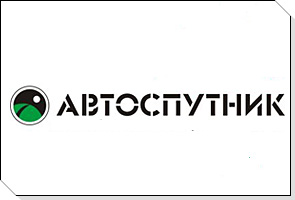 АВТОСПУТНИК